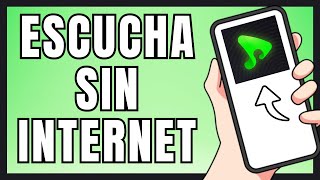 ESCUCHA
SIN
INTERNET